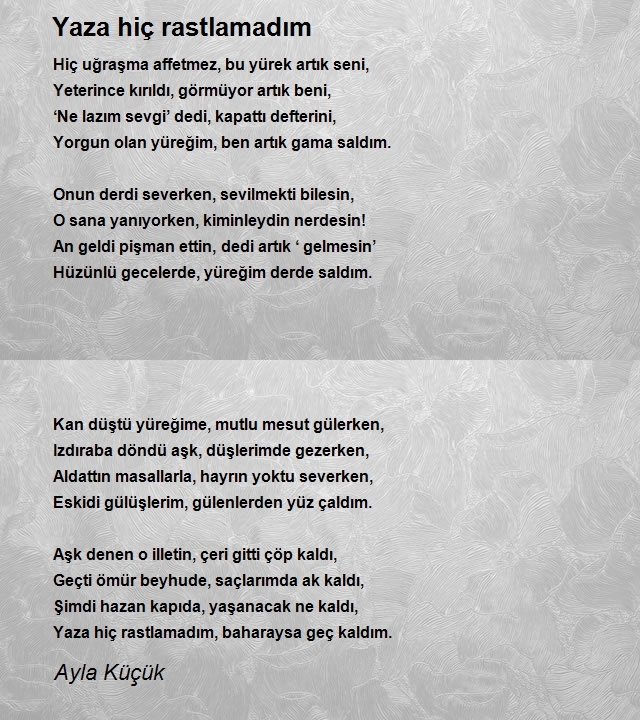 Yaza hiç rastlamadım

Hiç uğraşma affetmez, bu yürek artık seni,
Yeterince kırıldı, görmüyor artık beni,
‘Ne lazım sevgi’ dedi, kapattı defterini,
Yorgun olan yüreğim, ben artık gama saldım.

Onun derdi severken, sevilmekti bilesin,
O sana yanıyorken, kiminleydin nerdesin!
An geldi pişman ettin, dedi artık ‘ gelmesin’
Hüzünlü gecelerde, yüreğim derde saldım.

Kan düştü yüreğime, mutlu mesut gülerken,
Izdıraba döndü aşk, düşlerimde gezerken,
Aldattın masallarla, hayrın yoktu severken,
Eskidi gülüşlerim, gülenlerden yüz çaldım.

Aşk denen o illetin, çeri gitti çöp kaldı,
Geçti ömür beyhude, saçlarımda ak kaldı,
Şimdi hazan kapıda, yaşanacak ne kaldı,
Yaza hiç rastlamadım, baharaysa geç kaldım.

Ayla Küçük